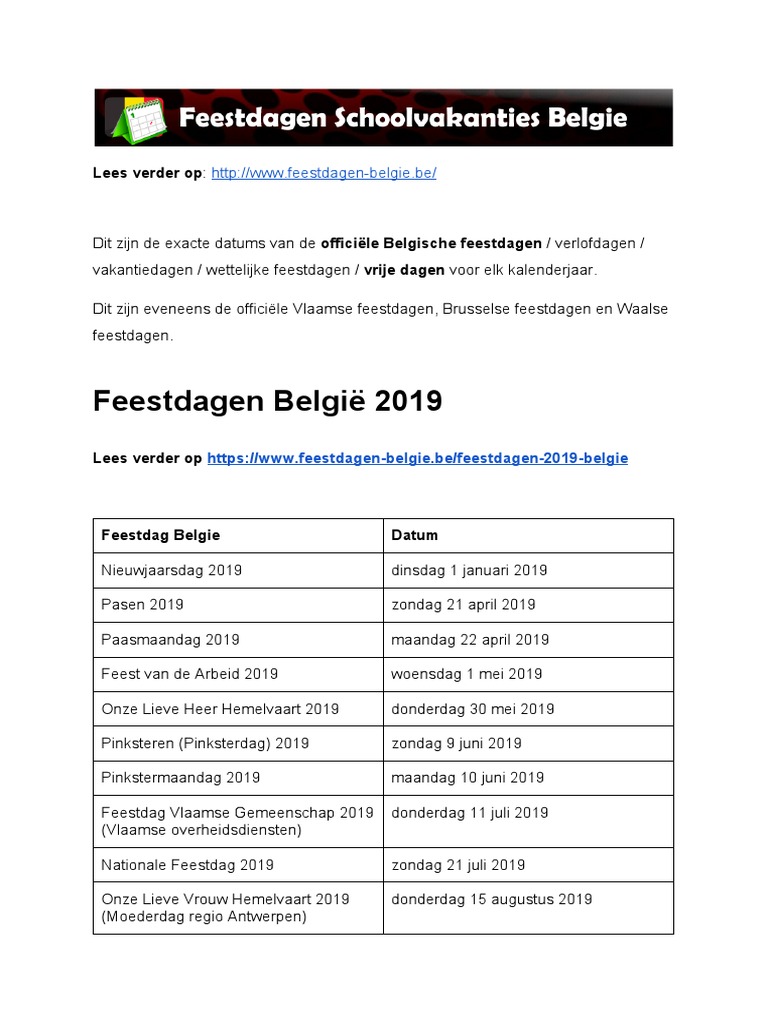 Feestdagen Schoolvakanties Belgie

Lees verder op: http://www.feestdagen-belgie.be/

Dit zijn de exacte datums van de officiële Belgische feestdagen / verlofdagen / vakantiedagen / wettelijke feestdagen / vrije dagen voor elk kalenderjaar.

Dit zijn eveneens de officiële Vlaamse feestdagen, Brusselse feestdagen en Waalse feestdagen.

Feestdagen België 2019

Lees verder op https://www.feestdagen-belgie.be/feestdagen-2019-belgie

| Feestdag Belgie | Datum |
|---|---|
| Nieuwjaarsdag 2019 | dinsdag 1 januari 2019 |
| Pasen 2019 | zondag 21 april 2019 |
| Paasmaandag 2019 | maandag 22 april 2019 |
| Feest van de Arbeid 2019 | woensdag 1 mei 2019 |
| Onze Lieve Heer Hemelvaart 2019 | donderdag 30 mei 2019 |
| Pinksteren (Pinksterdag) 2019 | zondag 9 juni 2019 |
| Pinkstermaandag 2019 | maandag 10 juni 2019 |
| Feestdag Vlaamse Gemeenschap 2019 (Vlaamse overheidsdiensten) | donderdag 11 juli 2019 |
| Nationale Feestdag 2019 | zondag 21 juli 2019 |
| Onze Lieve Vrouw Hemelvaart 2019 (Moederdag regio Antwerpen) | donderdag 15 augustus 2019 |